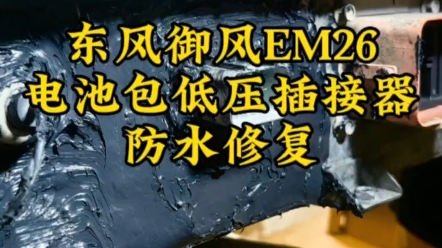 东风御风EM26
电池包低压插接器
防水修复